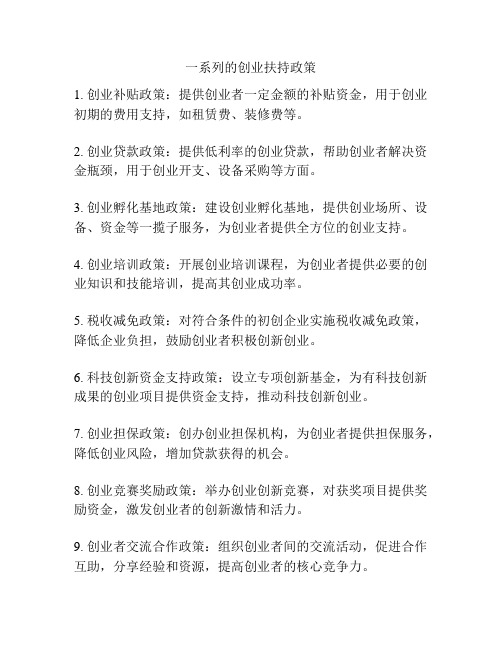 一系列的创业扶持政策

1. 创业补贴政策：提供创业者一定金额的补贴资金，用于创业初期的费用支持，如租赁费、装修费等。

2. 创业贷款政策：提供低利率的创业贷款，帮助创业者解决资金瓶颈，用于创业开支、设备采购等方面。

3. 创业孵化基地政策：建设创业孵化基地，提供创业场所、设备、资金等一揽子服务，为创业者提供全方位的创业支持。

4. 创业培训政策：开展创业培训课程，为创业者提供必要的创业知识和技能培训，提高其创业成功率。

5. 税收减免政策：对符合条件的初创企业实施税收减免政策，降低企业负担，鼓励创业者积极创新创业。

6. 科技创新资金支持政策：设立专项创新基金，为有科技创新成果的创业项目提供资金支持，推动科技创新创业。

7. 创业担保政策：创办创业担保机构，为创业者提供担保服务，降低创业风险，增加贷款获得的机会。

8. 创业竞赛奖励政策：举办创业创新竞赛，对获奖项目提供奖励资金，激发创业者的创新激情和活力。

9. 创业者交流合作政策：组织创业者间的交流活动，促进合作互助，分享经验和资源，提高创业者的核心竞争力。